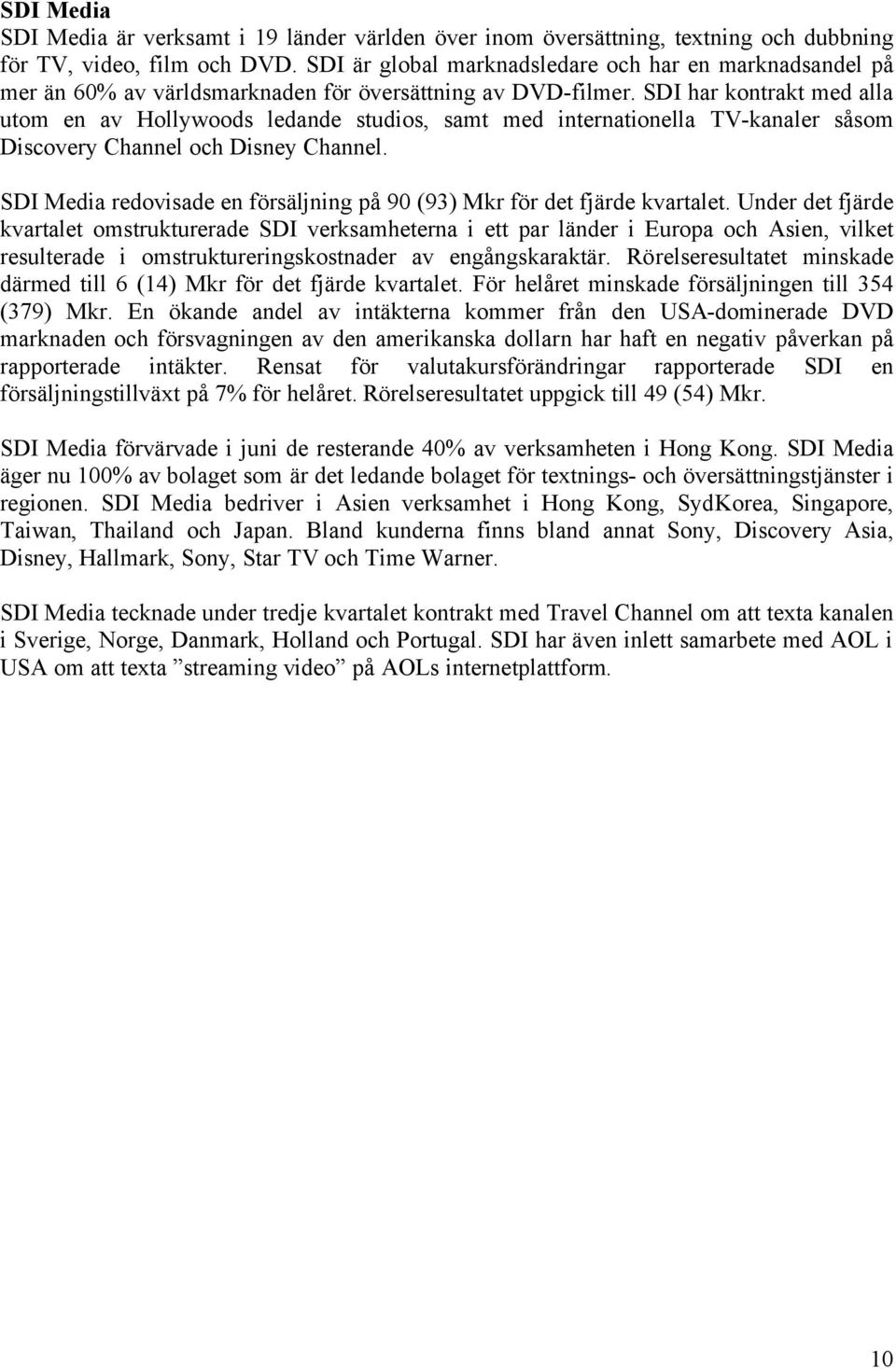 SDI Media
SDI Media är verksamt i 19 länder världen över inom översättning, textning och dubbning för TV, video, film och DVD. SDI är global marknadsledare och har en marknadsandel på mer än 60% av världsmarknaden för översättning av DVD-filmer. SDI har kontrakt med alla utom en av Hollywoods ledande studios, samt med internationella TV-kanaler såsom Discovery Channel och Disney Channel.

SDI Media redovisade en försäljning på 90 (93) Mkr för det fjärde kvartalet. Under det fjärde kvartalet omstrukturerade SDI verksamheterna i ett par länder i Europa och Asien, vilket resulterade i omstruktureringskostnader av engångskaraktär. Rörelseresultatet minskade därmed till 6 (14) Mkr för det fjärde kvartalet. För helåret minskade försäljningen till 354 (379) Mkr. En ökande andel av intäkterna kommer från den USA-dominerade DVD marknaden och försvagningen av den amerikanska dollarn har haft en negativ påverkan på rapporterade intäkter. Rensat för valutakursförändringar rapporterade SDI en försäljningstillväxt på 7% för helåret. Rörelseresultatet uppgick till 49 (54) Mkr.

SDI Media förvärvade i juni de resterande 40% av verksamheten i Hong Kong. SDI Media äger nu 100% av bolaget som är det ledande bolaget för textnings- och översättningstjänster i regionen. SDI Media bedriver i Asien verksamhet i Hong Kong, SydKorea, Singapore, Taiwan, Thailand och Japan. Bland kunderna finns bland annat Sony, Discovery Asia, Disney, Hallmark, Sony, Star TV och Time Warner.

SDI Media tecknade under tredje kvartalet kontrakt med Travel Channel om att texta kanalen i Sverige, Norge, Danmark, Holland och Portugal. SDI har även inlett samarbete med AOL i USA om att texta ”streaming video” på AOLs internetplattform.

10